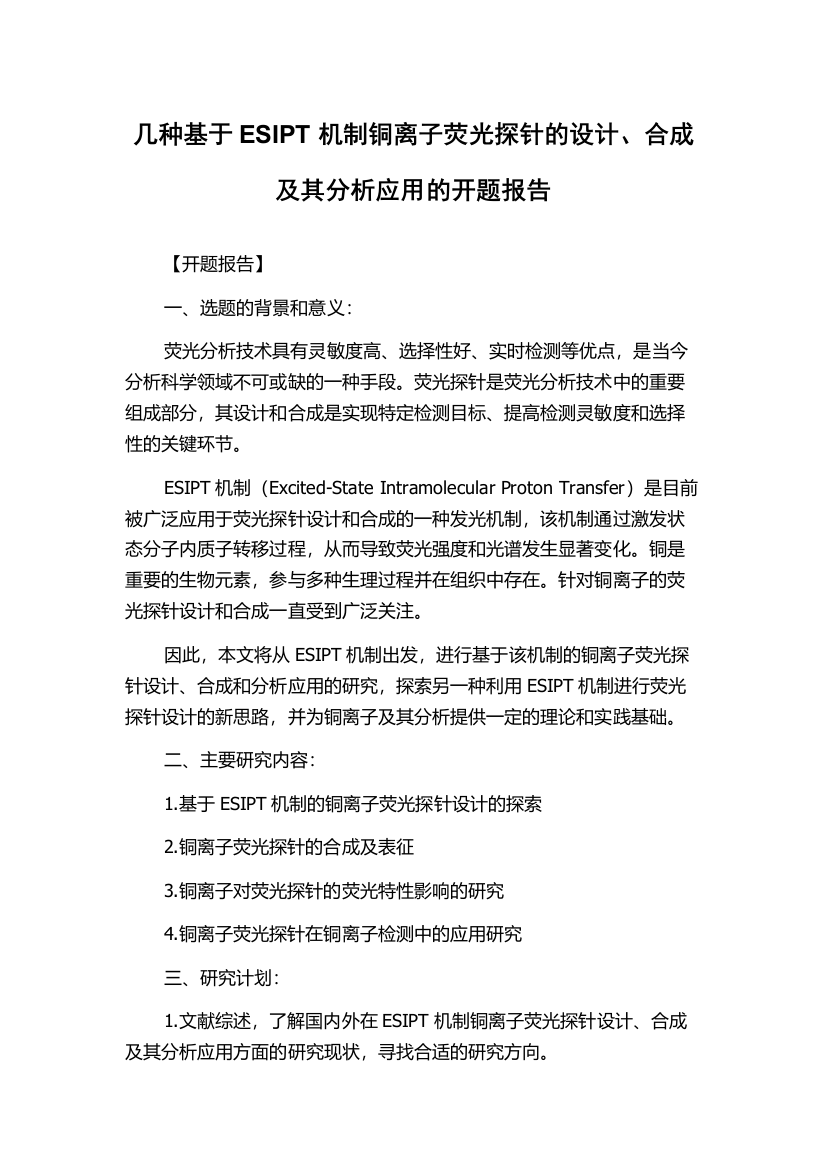 几种基于 ESIPT 机制铜离子荧光探针的设计、合成及其分析应用的开题报告

【开题报告】

一、选题的背景和意义：

荧光分析技术具有灵敏度高、选择性好、实时检测等优点，是当今分析科学领域不可或缺的一种手段。荧光探针是荧光分析技术中的重要组成部分，其设计和合成是实现特定检测目标、提高检测灵敏度和选择性的关键环节。

ESIPT 机制（Excited-State Intramolecular Proton Transfer）是目前被广泛应用于荧光探针设计和合成的一种发光机制，该机制通过激发状态分子内质子转移过程，从而导致荧光强度和光谱发生显著变化。铜是重要的生物元素，参与多种生理过程并在组织中存在。针对铜离子的荧光探针设计和合成一直受到广泛关注。

因此，本文将从 ESIPT 机制出发，进行基于该机制的铜离子荧光探针设计、合成和分析应用的研究，探索另一种利用 ESIPT 机制进行荧光探针设计的新思路，并为铜离子及其分析提供一定的理论和实践基础。

二、主要研究内容：

1.基于 ESIPT 机制的铜离子荧光探针设计的探索

2.铜离子荧光探针的合成及表征

3.铜离子对荧光探针的荧光特性影响的研究

4.铜离子荧光探针在铜离子检测中的应用研究

三、研究计划：

1.文献综述，了解国内外在 ESIPT 机制铜离子荧光探针设计、合成及其分析应用方面的研究现状，寻找合适的研究方向。